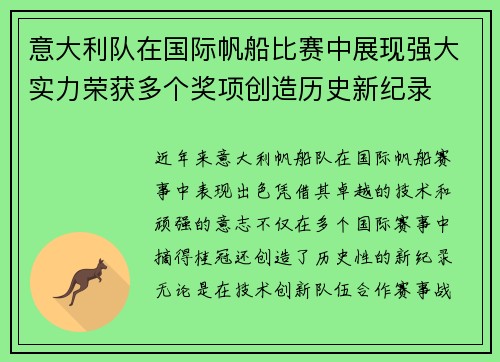 意大利队在国际帆船比赛中展现强大实力荣获多个奖项创造历史新纪录

近年来意大利帆船队在国际帆船赛事中表现出色凭借其卓越的技术和顽强的意志不仅在多个国际赛事中摘得桂冠还创造了历史性的新纪录无论是在技术创新队伍合作赛事战